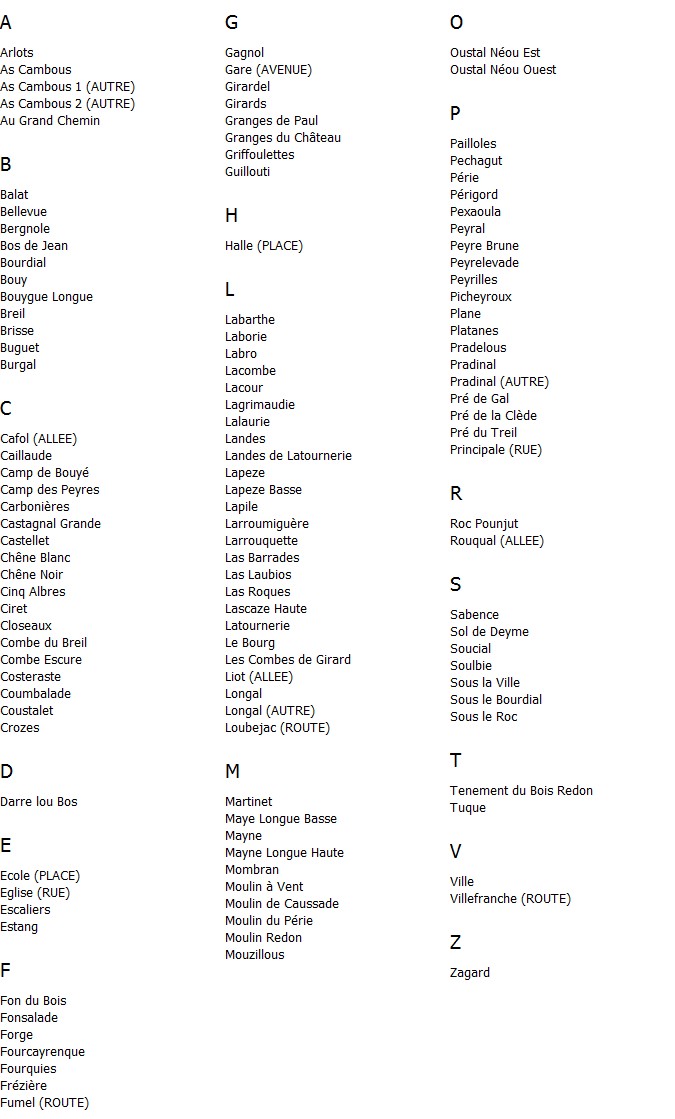 A

Arlots
As Cambous
As Cambous 1 (AUTRE)
As Cambous 2 (AUTRE)
Au Grand Chemin

B

Balat
Bellevue
Bergnole
Bos de Jean
Bourdial
Bouy
Bouygue Longue
Breil
Brisse
Buguet
Burgal

C

Cafol (ALLEE)
Caillaude
Camp de Bouyé
Camp des Peyres
Carbonières
Castagnal Grande
Castellet
Chêne Blanc
Chêne Noir
Cinq Albres
Ciret
Closeaux
Combe du Breil
Combe Escure
Costeraste
Coumbalade
Coustalet
Crozes

D

Darre lou Bos

E

Ecole (PLACE)
Eglise (RUE)
Escaliers
Estang

F

Fon du Bois
Fonsalade
Forge
Fourcayrenque
Fourquies
Frézière
Fumel (ROUTE)

G

Gagnol
Gare (AVENUE)
Girardel
Girards
Granges de Paul
Granges du Château
Griffoulettes
Guillouti

H

Halle (PLACE)

L

Labarthe
Laborie
Labro
Lacombe
Lacour
Lagrimaudie
Lalaurie
Landes
Landes de Latournerie
Lapeze
Lapeze Basse
Lapile
Larroumiguère
Larrouquette
Las Barrades
Las Laubios
Las Roques
Lascaze Haute
Latournerie
Le Bourg
Les Combes de Girard
Liot (ALLEE)
Longal
Longal (AUTRE)
Loubejac (ROUTE)

M

Martinet
Maye Longue Basse
Mayne
Mayne Longue Haute
Mombran
Moulin à Vent
Moulin de Caussade
Moulin du Périe
Moulin Redon
Mouzillous

O

Oustal Néou Est
Oustal Néou Ouest

P

Pailloles
Pechagut
Périe
Périgord
Pexaoula
Peyral
Peyre Brune
Peyrelevade
Peyrilles
Picheyroux
Plane
Platanes
Pradelous
Pradinal
Pradinal (AUTRE)
Pré de Gal
Pré de la Clède
Pré du Treil
Principale (RUE)

R

Roc Pounjut
Rouqual (ALLEE)

S

Sabence
Sol de Deyme
Soucial
Soulbie
Sous la Ville
Sous le Bourdial
Sous le Roc

T

Tenement du Bois Redon
Tuque

V

Ville
Villefranche (ROUTE)

Z

Zagard